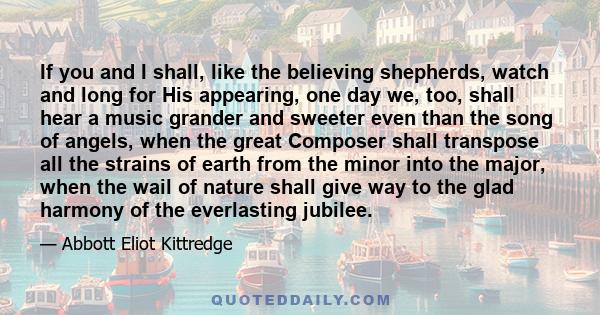 If you and I shall, like the believing shepherds, watch and long for His appearing, one day we, too, shall hear a music grander and sweeter even than the song of angels, when the great Composer shall transpose all the strains of earth from the minor into the major, when the wail of nature shall give way to the glad harmony of the everlasting jubilee.

— Abbott Eliot Kittredge

QUOTEDDAILY.COM